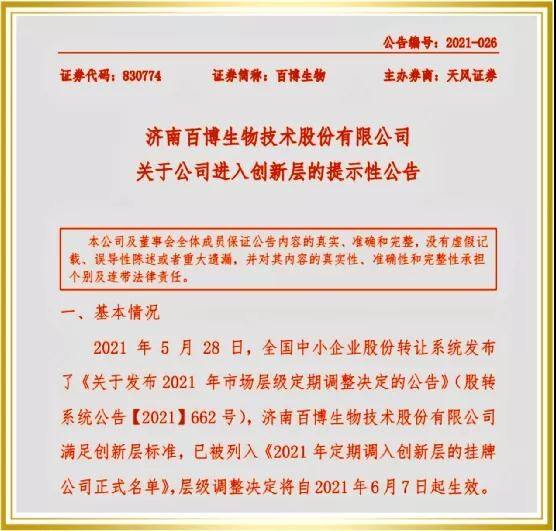 公告编号：2021-026

证券代码：830774　　证券简称：百博生物　　主办券商：天风证券

济南百博生物技术股份有限公司
关于公司进入创新层的提示性公告

本公司及董事会全体成员保证公告内容的真实、准确和完整，没有虚假记载、误导性陈述或者重大遗漏，并对其内容的真实性、准确性和完整性承担个别及连带法律责任。

一、基本情况

2021 年 5 月 28 日，全国中小企业股份转让系统发布了《关于发布 2021 年市场层级定期调整决定的公告》（股转系统公告【2021】662 号），济南百博生物技术股份有限公司满足创新层标准，已被列入《2021 年定期调入创新层的挂牌公司正式名单》，层级调整决定将自 2021 年 6 月 7 日起生效。